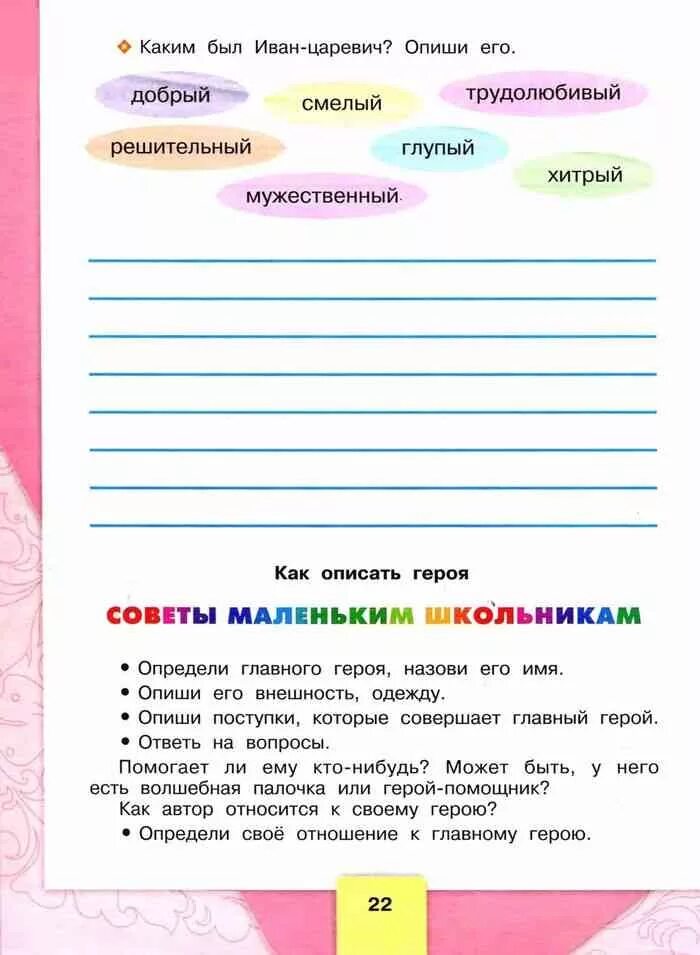 Каким был Иван-царевич? Опиши его.

добрый
смелый
трудолюбивый
решительный
глупый
хитрый
мужественный

Как описать героя

СОВЕТЫ МАЛЕНЬКИМ ШКОЛЬНИКАМ

• Определи главного героя, назови его имя.
• Опиши его внешность, одежду.
• Опиши поступки, которые совершает главный герой.
• Ответь на вопросы.
Помогает ли ему кто-нибудь? Может быть, у него есть волшебная палочка или герой-помощник?
Как автор относится к своему герою?
• Определи своё отношение к главному герою.

22